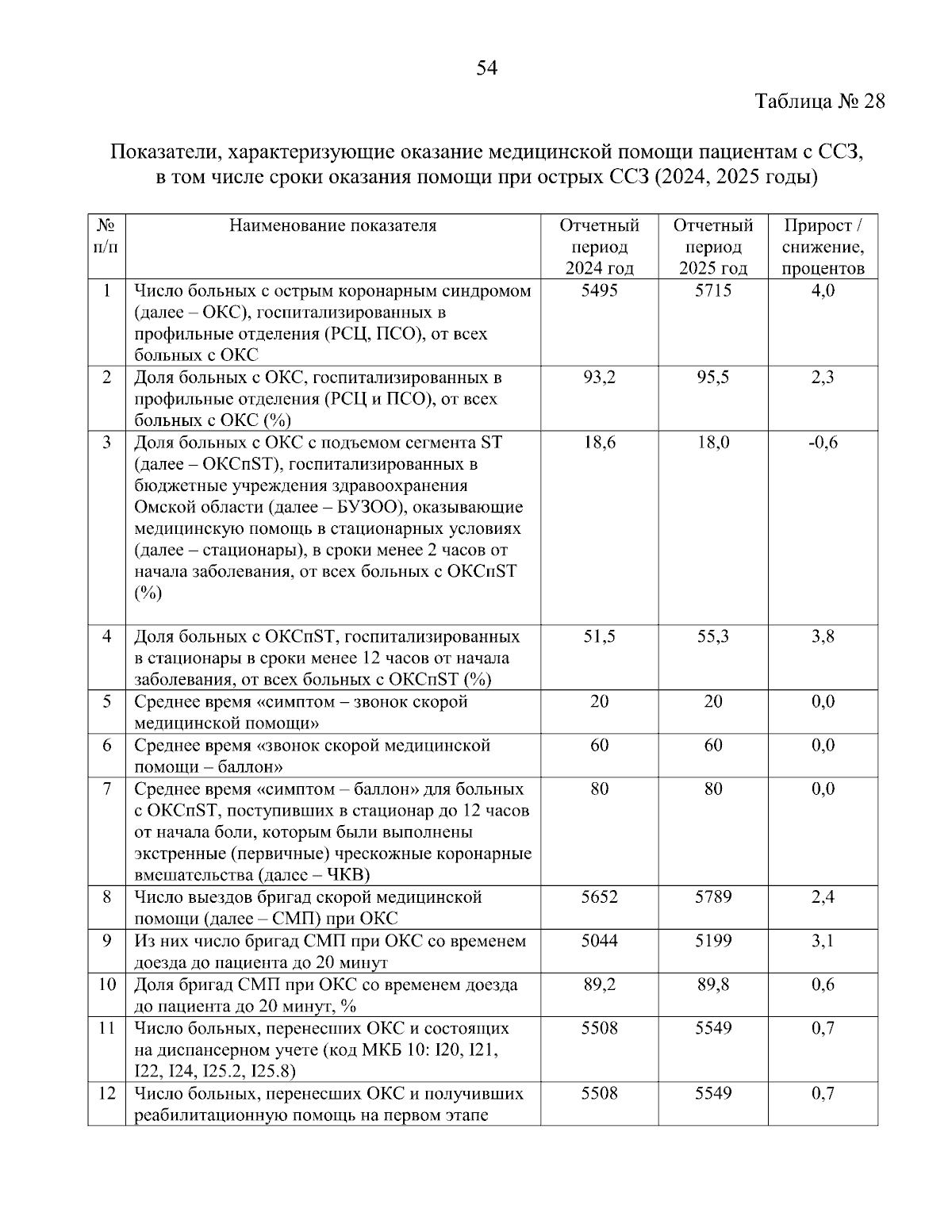 54

Таблица № 28

Показатели, характеризующие оказание медицинской помощи пациентам с ССЗ, в том числе сроки оказания помощи при острых ССЗ (2024, 2025 годы)

| № п/п | Наименование показателя | Отчетный период 2024 год | Отчетный период 2025 год | Прирост / снижение, процентов |
|---|---|---|---|---|
| 1 | Число больных с острым коронарным синдромом (далее – ОКС), госпитализированных в профильные отделения (РСЦ, ПСО), от всех больных с ОКС | 5495 | 5715 | 4,0 |
| 2 | Доля больных с ОКС, госпитализированных в профильные отделения (РСЦ и ПСО), от всех больных с ОКС (%) | 93,2 | 95,5 | 2,3 |
| 3 | Доля больных с ОКС с подъемом сегмента ST (далее – ОКСпST), госпитализированных в бюджетные учреждения здравоохранения Омской области (далее – БУЗОО), оказывающие медицинскую помощь в стационарных условиях (далее – стационары), в сроки менее 2 часов от начала заболевания, от всех больных с ОКСпST (%) | 18,6 | 18,0 | -0,6 |
| 4 | Доля больных с ОКСпST, госпитализированных в стационары в сроки менее 12 часов от начала заболевания, от всех больных с ОКСпST (%) | 51,5 | 55,3 | 3,8 |
| 5 | Среднее время «симптом – звонок скорой медицинской помощи» | 20 | 20 | 0,0 |
| 6 | Среднее время «звонок скорой медицинской помощи – баллон» | 60 | 60 | 0,0 |
| 7 | Среднее время «симптом – баллон» для больных с ОКСпST, поступивших в стационар до 12 часов от начала боли, которым были выполнены экстренные (первичные) чрескожные коронарные вмешательства (далее – ЧКВ) | 80 | 80 | 0,0 |
| 8 | Число выездов бригад скорой медицинской помощи (далее – СМП) при ОКС | 5652 | 5789 | 2,4 |
| 9 | Из них число бригад СМП при ОКС со временем доезда до пациента до 20 минут | 5044 | 5199 | 3,1 |
| 10 | Доля бригад СМП при ОКС со временем доезда до пациента до 20 минут, % | 89,2 | 89,8 | 0,6 |
| 11 | Число больных, перенесших ОКС и состоящих на диспансерном учете (код МКБ 10: I20, I21, I22, I24, I25.2, I25.8) | 5508 | 5549 | 0,7 |
| 12 | Число больных, перенесших ОКС и получивших реабилитационную помощь на первом этапе | 5508 | 5549 | 0,7 |